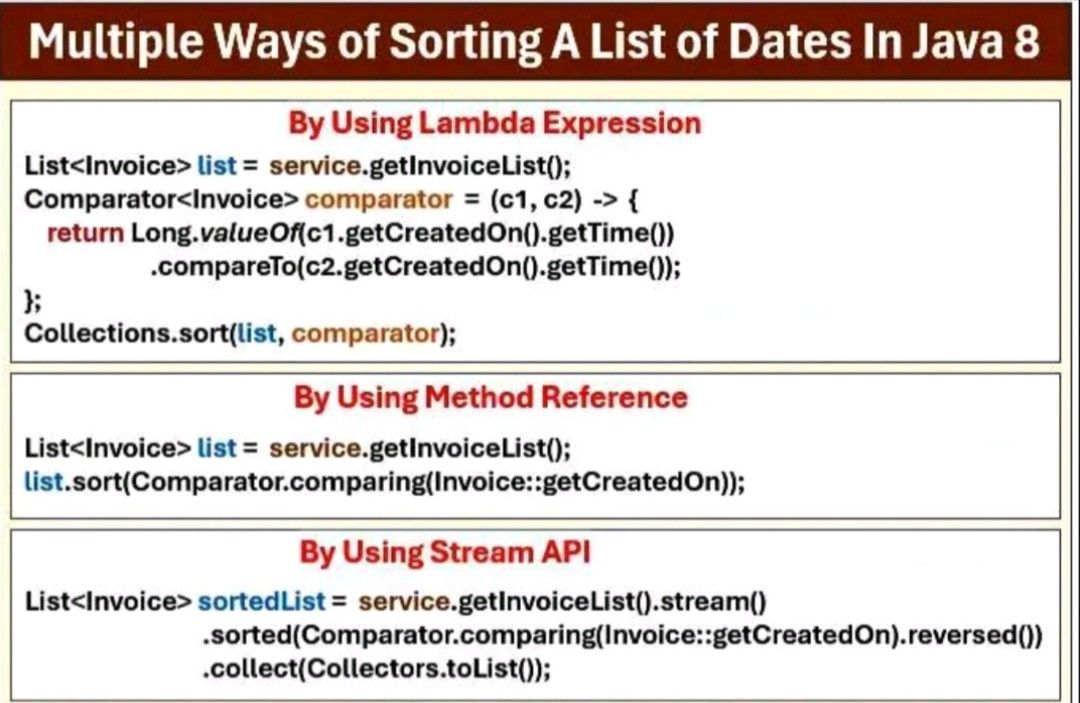 Multiple Ways of Sorting A List of Dates In Java 8

By Using Lambda Expression

List<Invoice> list = service.getInvoiceList();
Comparator<Invoice> comparator = (c1, c2) -> {
return Long.valueOf(c1.getCreatedOn().getTime())
.compareTo(c2.getCreatedOn().getTime());
};
Collections.sort(list, comparator);

By Using Method Reference

List<Invoice> list = service.getInvoiceList();
list.sort(Comparator.comparing(Invoice::getCreatedOn));

By Using Stream API

List<Invoice> sortedList = service.getInvoiceList().stream()
.sorted(Comparator.comparing(Invoice::getCreatedOn).reversed())
.collect(Collectors.toList());